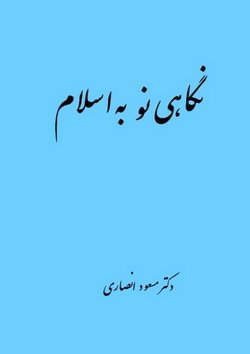 نگاهی نو به اسلام

دکتر مسعود انصاری